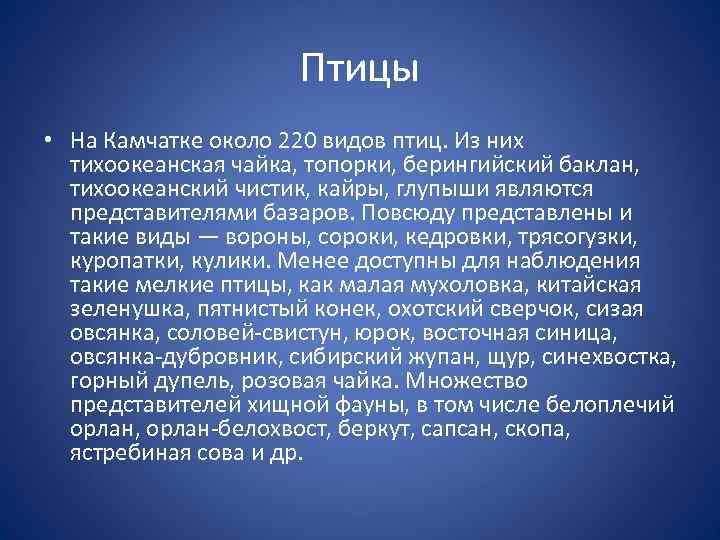 Птицы

• На Камчатке около 220 видов птиц. Из них тихоокеанская чайка, топорки, берингийский баклан, тихоокеанский чистик, кайры, глупыши являются представителями базаров. Повсюду представлены и такие виды — вороны, сороки, кедровки, трясогузки, куропатки, кулики. Менее доступны для наблюдения такие мелкие птицы, как малая мухоловка, китайская зеленушка, пятнистый конек, охотский сверчок, сизая овсянка, соловей-свистун, юрок, восточная синица, овсянка-дубровник, сибирский жупан, щур, синехвостка, горный дупель, розовая чайка. Множество представителей хищной фауны, в том числе белоплечий орлан, орлан-белохвост, беркут, сапсан, скопа, ястребиная сова и др.